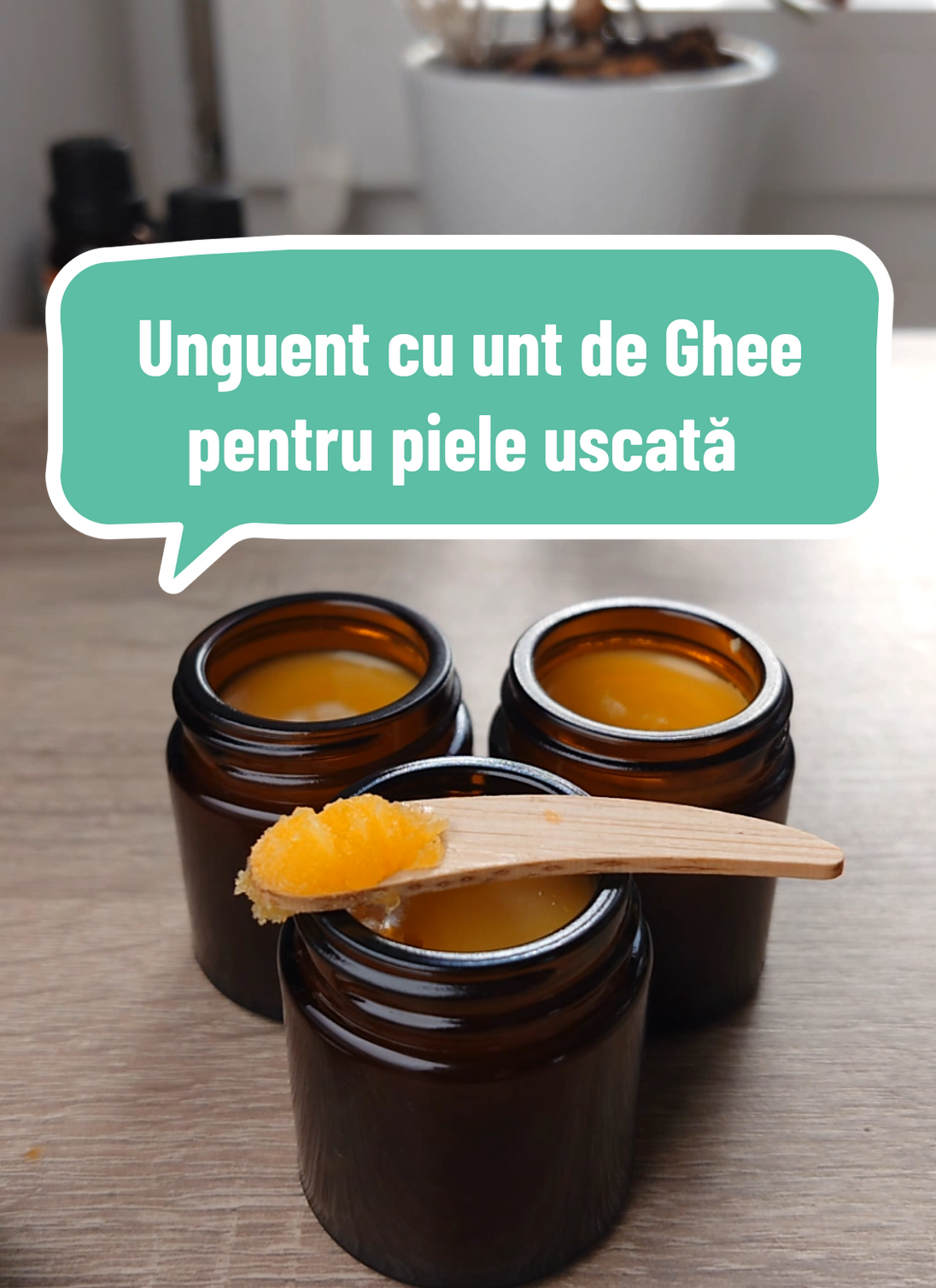 Unguent cu unt de Ghee pentru piele uscată